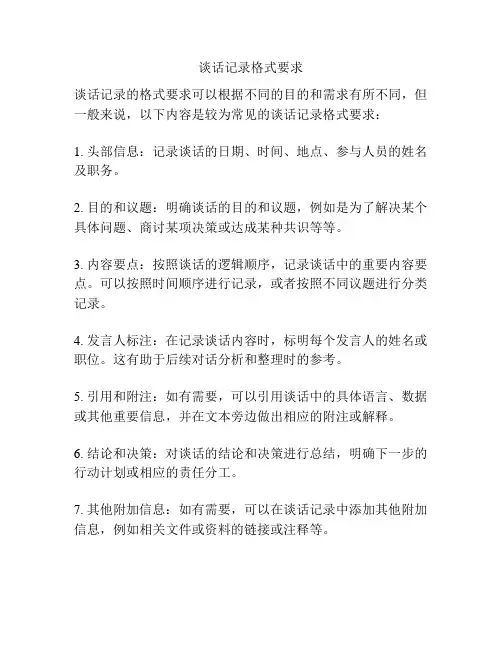 谈话记录格式要求

谈话记录的格式要求可以根据不同的目的和需求有所不同，但一般来说，以下内容是较为常见的谈话记录格式要求：

1. 头部信息：记录谈话的日期、时间、地点、参与人员的姓名及职务。

2. 目的和议题：明确谈话的目的和议题，例如是为了解决某个具体问题、商讨某项决策或达成某种共识等等。

3. 内容要点：按照谈话的逻辑顺序，记录谈话中的重要内容要点。可以按照时间顺序进行记录，或者按照不同议题进行分类记录。

4. 发言人标注：在记录谈话内容时，标明每个发言人的姓名或职位。这有助于后续对话分析和整理时的参考。

5. 引用和附注：如有需要，可以引用谈话中的具体语言、数据或其他重要信息，并在文本旁边做出相应的附注或解释。

6. 结论和决策：对谈话的结论和决策进行总结，明确下一步的行动计划或相应的责任分工。

7. 其他附加信息：如有需要，可以在谈话记录中添加其他附加信息，例如相关文件或资料的链接或注释等。